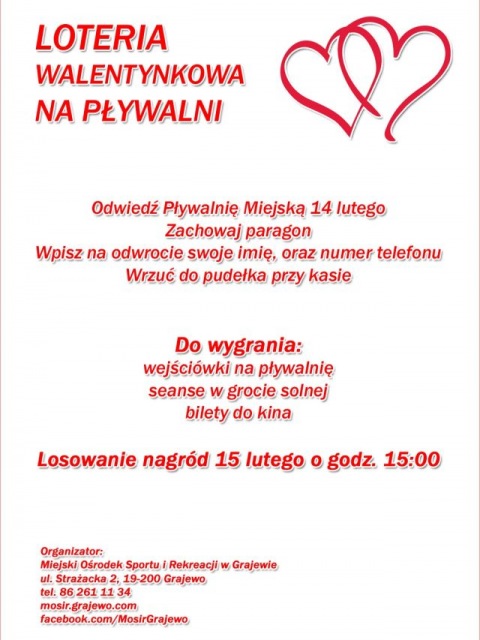 LOTERIA
WALENTYNKOWA
NA PŁYWALNI

Odwiedź Pływalnię Miejską 14 lutego
Zachowaj paragon
Wpisz na odwrocie swoje imię, oraz numer telefonu
Wrzuć do pudełka przy kasie

Do wygrania:
wejściówki na pływalnię
seanse w grocie solnej
bilety do kina

Losowanie nagród 15 lutego o godz. 15:00

Organizator:
Miejski Ośrodek Sportu i Rekreacji w Grajewie
ul. Strażacka 2, 19-200 Grajewo
tel. 86 261 11 34
mosir.grajewo.com
facebook.com/MosirGrajewo